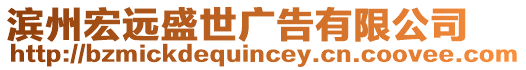 滨州宏远盛世广告有限公司
http://bzmickdequincey.cn.coovee.com